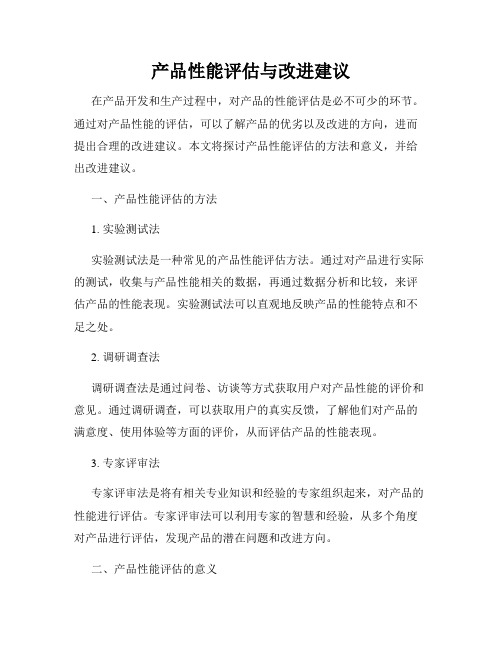 产品性能评估与改进建议

在产品开发和生产过程中，对产品的性能评估是必不可少的环节。通过对产品性能的评估，可以了解产品的优劣以及改进的方向，进而提出合理的改进建议。本文将探讨产品性能评估的方法和意义，并给出改进建议。

一、产品性能评估的方法

1. 实验测试法

实验测试法是一种常见的产品性能评估方法。通过对产品进行实际的测试，收集与产品性能相关的数据，再通过数据分析和比较，来评估产品的性能表现。实验测试法可以直观地反映产品的性能特点和不足之处。

2. 调研调查法

调研调查法是通过问卷、访谈等方式获取用户对产品性能的评价和意见。通过调研调查，可以获取用户的真实反馈，了解他们对产品的满意度、使用体验等方面的评价，从而评估产品的性能表现。

3. 专家评审法

专家评审法是将有相关专业知识和经验的专家组织起来，对产品的性能进行评估。专家评审法可以利用专家的智慧和经验，从多个角度对产品进行评估，发现产品的潜在问题和改进方向。

二、产品性能评估的意义